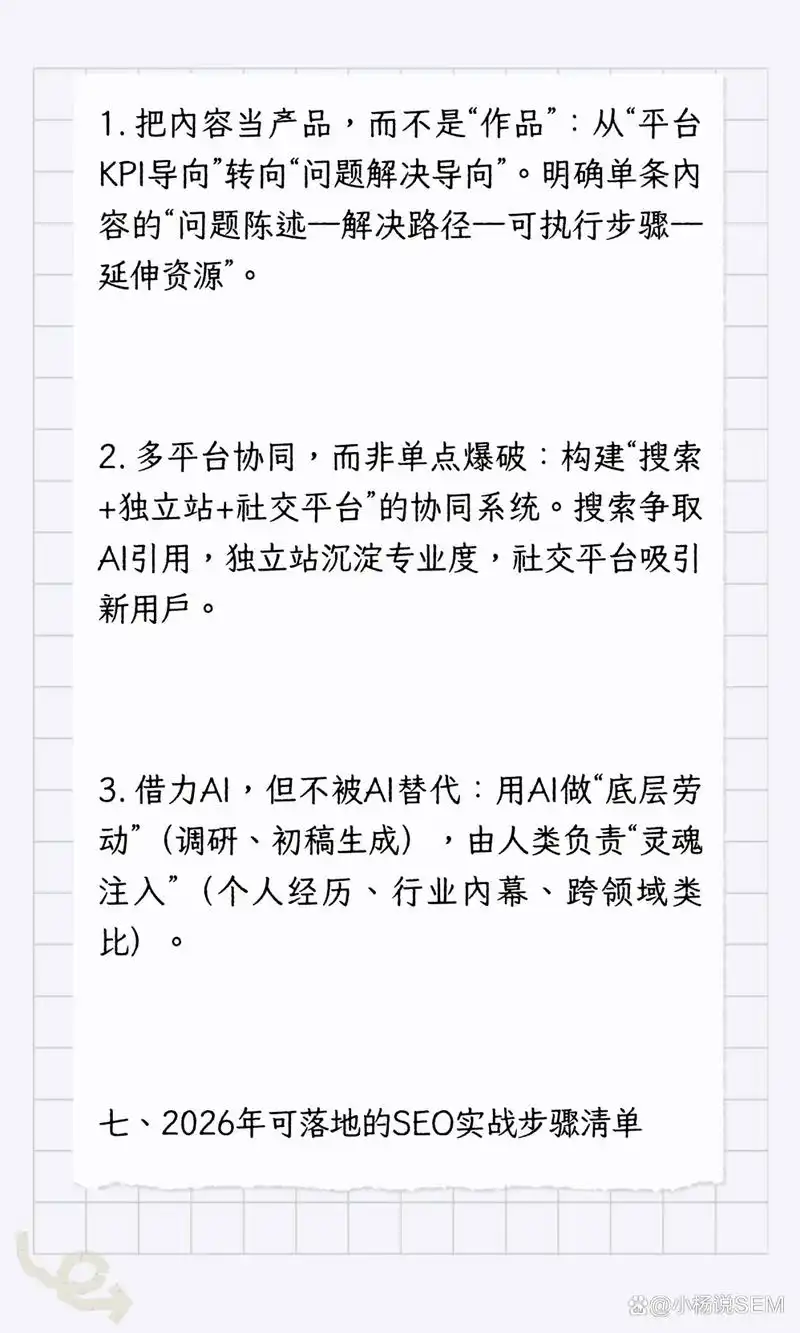 1. 把内容当产品，而不是“作品”：从“平台KPI导向”转向“问题解决导向”。明确单条内容的“问题陈述—解决路径—可执行步骤—延伸资源”。

2. 多平台协同，而非单点爆破：构建“搜索+独立站+社交平台”的协同系统。搜索争取AI引用，独立站沉淀专业度，社交平台吸引新用户。

3. 借力AI，但不被AI替代：用AI做“底层劳动”（调研、初稿生成），由人类负责“灵魂注入”（个人经历、行业内幕、跨领域类比）。

七、2026年可落地的SEO实战步骤清单

@小杨说SEM